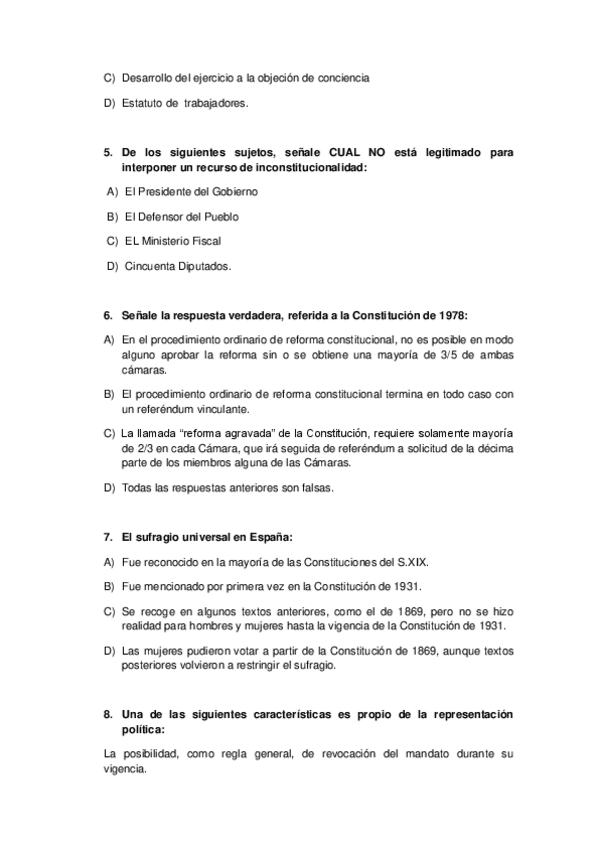 C) Desarrollo del ejercicio a la objeción de conciencia

D) Estatuto de trabajadores.

5. De los siguientes sujetos, señale CUAL NO está legitimado para interponer un recurso de inconstitucionalidad:

A) El Presidente del Gobierno

B) El Defensor del Pueblo

C) EL Ministerio Fiscal

D) Cincuenta Diputados.

6. Señale la respuesta verdadera, referida a la Constitución de 1978:

A) En el procedimiento ordinario de reforma constitucional, no es posible en modo alguno aprobar la reforma sin o se obtiene una mayoría de 3/5 de ambas cámaras.

B) El procedimiento ordinario de reforma constitucional termina en todo caso con un referéndum vinculante.

C) La llamada "reforma agravada" de la Constitución, requiere solamente mayoría de 2/3 en cada Cámara, que irá seguida de referéndum a solicitud de la décima parte de los miembros alguna de las Cámaras.

D) Todas las respuestas anteriores son falsas.

7. El sufragio universal en España:

A) Fue reconocido en la mayoría de las Constituciones del S.XIX.

B) Fue mencionado por primera vez en la Constitución de 1931.

C) Se recoge en algunos textos anteriores, como el de 1869, pero no se hizo realidad para hombres y mujeres hasta la vigencia de la Constitución de 1931.

D) Las mujeres pudieron votar a partir de la Constitución de 1869, aunque textos posteriores volvieron a restringir el sufragio.

8. Una de las siguientes características es propio de la representación política:

La posibilidad, como regla general, de revocación del mandato durante su vigencia.